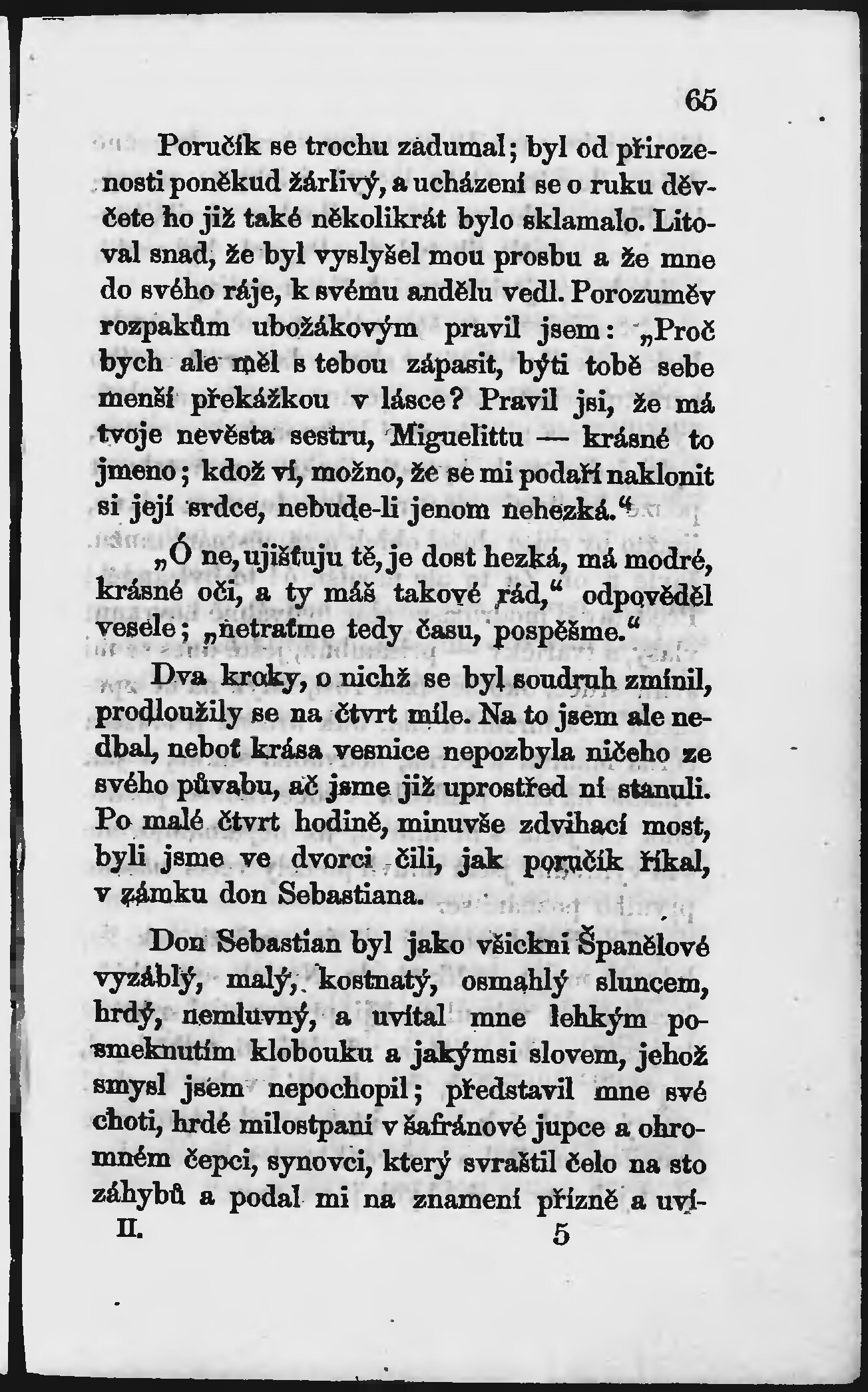 65

Poručík se trochu zadumal; byl od přirozenosti poněkud žárlivý, a ucházení se o ruku děvčete ho již také několikrát bylo sklamalo. Litoval snad, že byl vyslyšel mou prosbu a že mne do svého ráje, k svému andělu vedl. Porozuměv rozpakům ubožákovým pravil jsem: „Proč bych ale měl s tebou zápasit, býti tobě sebe menší překážkou v lásce? Pravil jsi, že má tvoje nevěsta sestru, Miguelittu — krásné to jmeno; kdož ví, možno, že se mi podaří naklonit si její srdce, nebude-li jenom nehezká.“

„Ó ne, ujišťuju tě, je dost hezká, má modré, krásné oči, a ty máš takové rád,“ odpověděl vesele; „netraťme tedy času, pospěšme.“

Dva kroky, o nichž se byl soudruh zmínil, prodloužily se na čtvrt míle. Na to jsem ale nedbal, neboť krása vesnice nepozbyla ničeho ze svého půvabu, ač jsme již uprostřed ní stanuli. Po malé čtvrt hodině, minuvše zdvihací most, byli jsme ve dvorci čili, jak poručík říkal, v zámku don Sebastiana.

Don Sebastian byl jako všickni Španělové vyzáblý, malý, kostnatý, osmahlý sluncem, hrdý, nemluvný, a uvítal mne lehkým posmeknutím klobouku a jakýmsi slovem, jehož smysl jsem nepochopil; představil mne své choti, hrdé milostpaní v šafránové jupce a ohromném čepci, synovci, který svraštil čelo na sto záhybů a podal mi na znamení přízně a uví-

II. 5